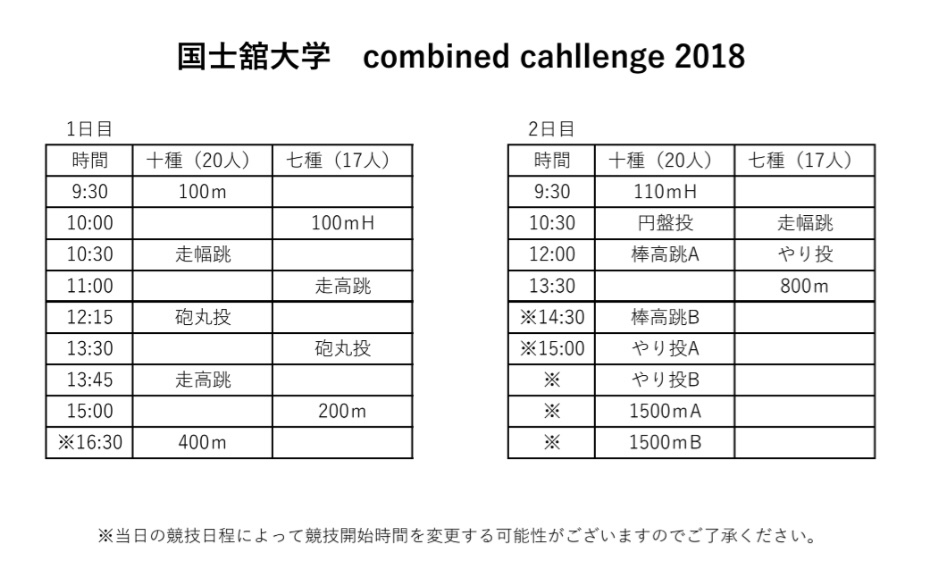 国士舘大学 combined cahllenge 2018

1日目

| 時間 | 十種（20人） | 七種（17人） |
|---|---|---|
| 9:30 | 100m | |
| 10:00 | | 100mH |
| 10:30 | 走幅跳 | |
| 11:00 | | 走高跳 |
| 12:15 | 砲丸投 | |
| 13:30 | | 砲丸投 |
| 13:45 | 走高跳 | |
| 15:00 | | 200m |
| ※16:30 | 400m | |

2日目

| 時間 | 十種（20人） | 七種（17人） |
|---|---|---|
| 9:30 | 110mH | |
| 10:30 | 円盤投 | 走幅跳 |
| 12:00 | 棒高跳A | やり投 |
| 13:30 | | 800m |
| ※14:30 | 棒高跳B | |
| ※15:00 | やり投A | |
| ※ | やり投B | |
| ※ | 1500mA | |
| ※ | 1500mB | |

※当日の競技日程によって競技開始時間を変更する可能性がございますのでご了承ください。